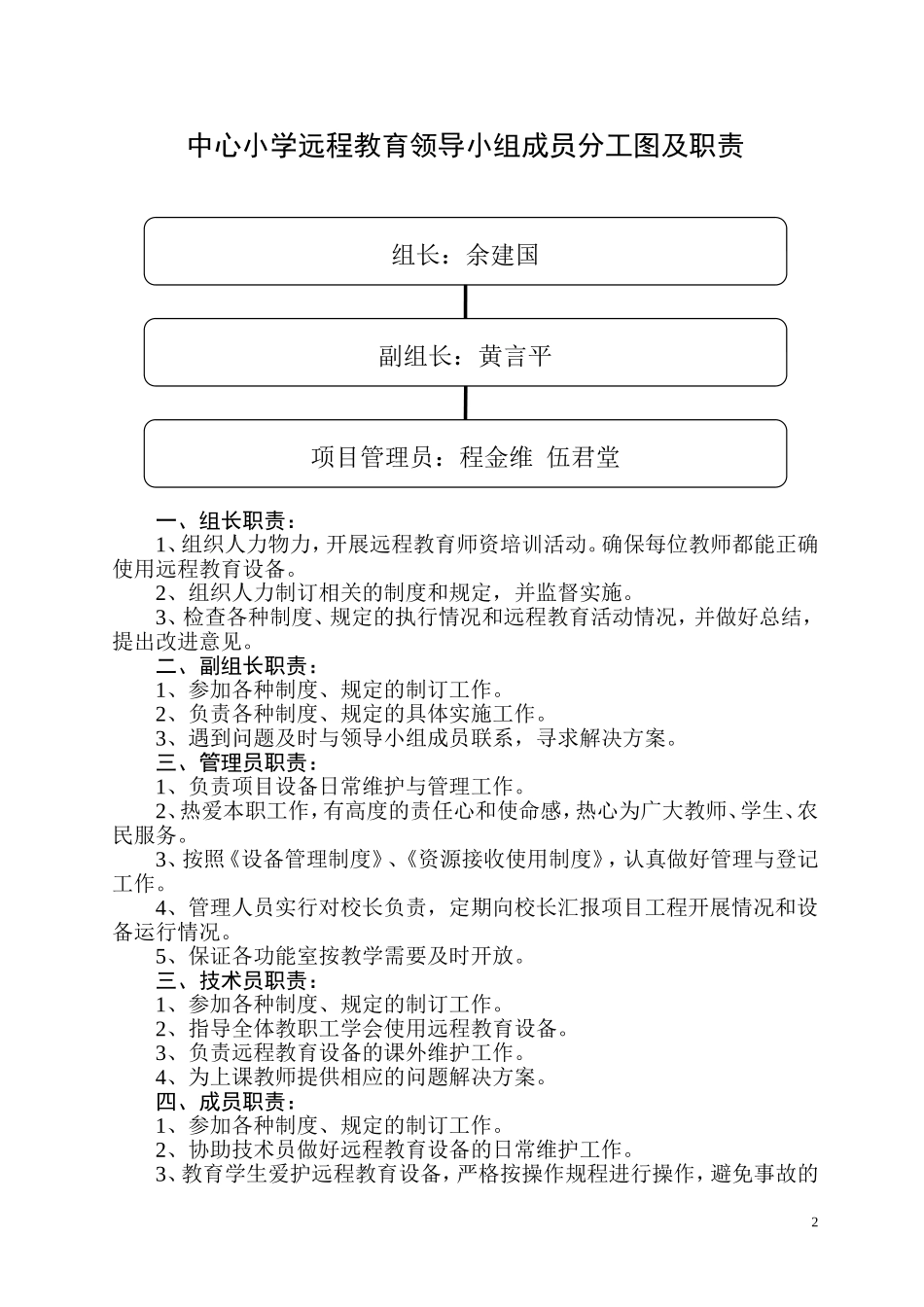 中心小学远程教育领导小组成员分工图及职责

组长：余建国

副组长：黄言平

项目管理员：程金维 伍君堂

一、组长职责：

1、组织人力物力，开展远程教育师资培训活动。确保每位教师都能正确使用远程教育设备。

2、组织人力制订相关的制度和规定，并监督实施。

3、检查各种制度、规定的执行情况和远程教育活动情况，并做好总结，提出改进意见。

二、副组长职责：

1、参加各种制度、规定的制订工作。

2、负责各种制度、规定的具体实施工作。

3、遇到问题及时与领导小组成员联系，寻求解决方案。

三、管理员职责：

1、负责项目设备日常维护与管理工作。

2、热爱本职工作，有高度的责任心和使命感，热心为广大教师、学生、农民服务。

3、按照《设备管理制度》、《资源接收使用制度》，认真做好管理与登记工作。

4、管理人员实行对校长负责，定期向校长汇报项目工程开展情况和设备运行情况。

5、保证各功能室按教学需要及时开放。

三、技术员职责：

1、参加各种制度、规定的制订工作。

2、指导全体教职工学会使用远程教育设备。

3、负责远程教育设备的课外维护工作。

4、为上课教师提供相应的问题解决方案。

四、成员职责：

1、参加各种制度、规定的制订工作。

2、协助技术员做好远程教育设备的日常维护工作。

3、教育学生爱护远程教育设备，严格按操作规程进行操作，避免事故的

2